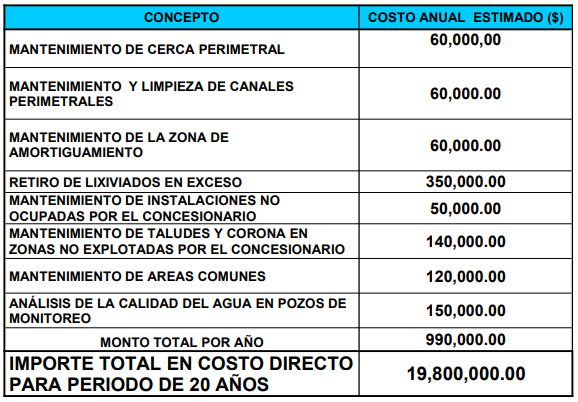 | CONCEPTO | COSTO ANUAL ESTIMADO ($) |
|---|---|
| MANTENIMIENTO DE CERCA PERIMETRAL | 60,000,00 |
| MANTENIMIENTO Y LIMPIEZA DE CANALES PERIMETRALES | 60,000.00 |
| MANTENIMIENTO DE LA ZONA DE AMORTIGUAMIENTO | 60,000.00 |
| RETIRO DE LIXIVIADOS EN EXCESO | 350,000.00 |
| MANTENIMIENTO DE INSTALACIONES NO OCUPADAS POR EL CONCESIONARIO | 50,000.00 |
| MANTENIMIENTO DE TALUDES Y CORONA EN ZONAS NO EXPLOTADAS POR EL CONCESIONARIO | 140,000.00 |
| MANTENIMIENTO DE AREAS COMUNES | 120,000.00 |
| ANÁLISIS DE LA CALIDAD DEL AGUA EN POZOS DE MONITOREO | 150,000.00 |
| MONTO TOTAL POR AÑO | 990,000.00 |
| IMPORTE TOTAL EN COSTO DIRECTO PARA PERIODO DE 20 AÑOS | 19,800,000.00 |